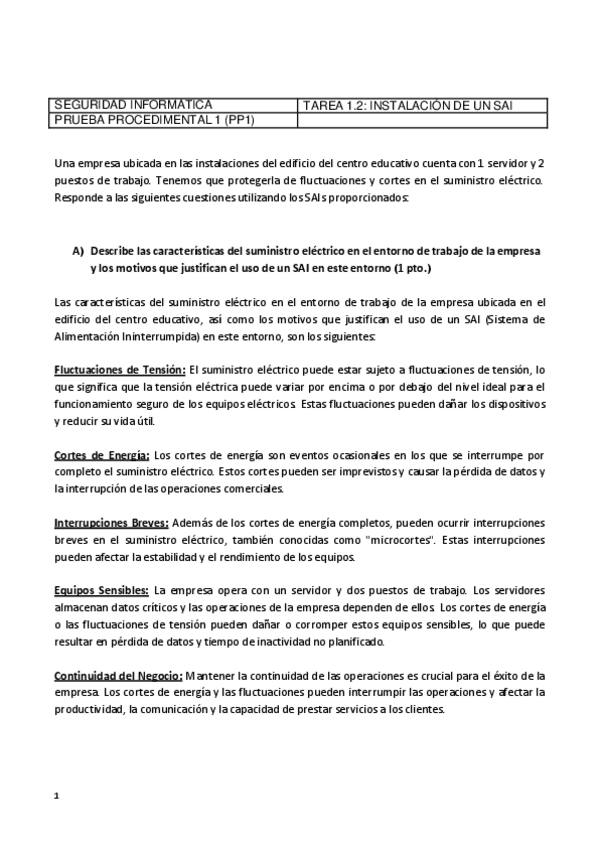 | SEGURIDAD INFORMÁTICA | TAREA 1.2: INSTALACIÓN DE UN SAI |
|---|---|
| PRUEBA PROCEDIMENTAL 1 (PP1) | |

Una empresa ubicada en las instalaciones del edificio del centro educativo cuenta con 1 servidor y 2 puestos de trabajo. Tenemos que protegerla de fluctuaciones y cortes en el suministro eléctrico. Responde a las siguientes cuestiones utilizando los SAIs proporcionados:

A) Describe las características del suministro eléctrico en el entorno de trabajo de la empresa y los motivos que justifican el uso de un SAI en este entorno (1 pto.)

Las características del suministro eléctrico en el entorno de trabajo de la empresa ubicada en el edificio del centro educativo, así como los motivos que justifican el uso de un SAI (Sistema de Alimentación Ininterrumpida) en este entorno, son los siguientes:

Fluctuaciones de Tensión: El suministro eléctrico puede estar sujeto a fluctuaciones de tensión, lo que significa que la tensión eléctrica puede variar por encima o por debajo del nivel ideal para el funcionamiento seguro de los equipos eléctricos. Estas fluctuaciones pueden dañar los dispositivos y reducir su vida útil.

Cortes de Energía: Los cortes de energía son eventos ocasionales en los que se interrumpe por completo el suministro eléctrico. Estos cortes pueden ser imprevistos y causar la pérdida de datos y la interrupción de las operaciones comerciales.

Interrupciones Breves: Además de los cortes de energía completos, pueden ocurrir interrupciones breves en el suministro eléctrico, también conocidas como "microcortes". Estas interrupciones pueden afectar la estabilidad y el rendimiento de los equipos.

Equipos Sensibles: La empresa opera con un servidor y dos puestos de trabajo. Los servidores almacenan datos críticos y las operaciones de la empresa dependen de ellos. Los cortes de energía o las fluctuaciones de tensión pueden dañar o corromper estos equipos sensibles, lo que puede resultar en pérdida de datos y tiempo de inactividad no planificado.

Continuidad del Negocio: Mantener la continuidad de las operaciones es crucial para el éxito de la empresa. Los cortes de energía y las fluctuaciones pueden interrumpir las operaciones y afectar la productividad, la comunicación y la capacidad de prestar servicios a los clientes.

1